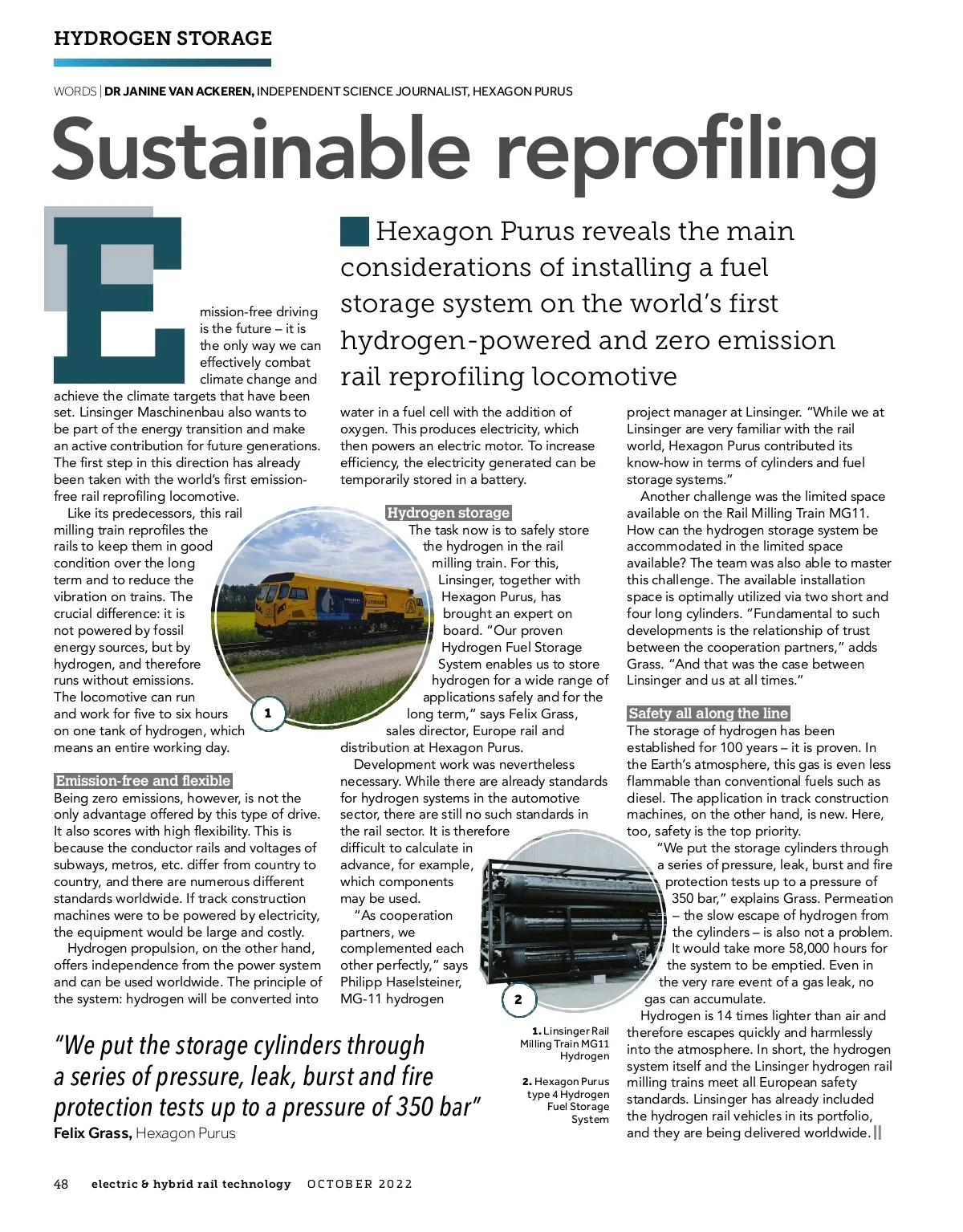 HYDROGEN STORAGE

WORDS | DR JANINE VAN ACKEREN, INDEPENDENT SCIENCE JOURNALIST, HEXAGON PURUS

Sustainable reprofiling

Hexagon Purus reveals the main considerations of installing a fuel storage system on the world's first hydrogen-powered and zero emission rail reprofiling locomotive

Emission-free driving is the future – it is the only way we can effectively combat climate change and achieve the climate targets that have been set. Linsinger Maschinenbau also wants to be part of the energy transition and make an active contribution for future generations. The first step in this direction has already been taken with the world's first emission-free rail reprofiling locomotive.

Like its predecessors, this rail milling train reprofiles the rails to keep them in good condition over the long term and to reduce the vibration on trains. The crucial difference: it is not powered by fossil energy sources, but by hydrogen, and therefore runs without emissions. The locomotive can run and work for five to six hours on one tank of hydrogen, which means an entire working day.

Emission-free and flexible

Being zero emissions, however, is not the only advantage offered by this type of drive. It also scores with high flexibility. This is because the conductor rails and voltages of subways, metros, etc. differ from country to country, and there are numerous different standards worldwide. If track construction machines were to be powered by electricity, the equipment would be large and costly.

Hydrogen propulsion, on the other hand, offers independence from the power system and can be used worldwide. The principle of the system: hydrogen will be converted into water in a fuel cell with the addition of oxygen. This produces electricity, which then powers an electric motor. To increase efficiency, the electricity generated can be temporarily stored in a battery.

Hydrogen storage

The task now is to safely store the hydrogen in the rail milling train. For this, Linsinger, together with Hexagon Purus, has brought an expert on board. "Our proven Hydrogen Fuel Storage System enables us to store hydrogen for a wide range of applications safely and for the long term," says Felix Grass, sales director, Europe rail and distribution at Hexagon Purus.

Development work was nevertheless necessary. While there are already standards for hydrogen systems in the automotive sector, there are still no such standards in the rail sector. It is therefore difficult to calculate in advance, for example, which components may be used.

"As cooperation partners, we complemented each other perfectly," says Philipp Haselsteiner, MG-11 hydrogen project manager at Linsinger. "While we at Linsinger are very familiar with the rail world, Hexagon Purus contributed its know-how in terms of cylinders and fuel storage systems."

Another challenge was the limited space available on the Rail Milling Train MG11. How can the hydrogen storage system be accommodated in the limited space available? The team was also able to master this challenge. The available installation space is optimally utilized via two short and four long cylinders. "Fundamental to such developments is the relationship of trust between the cooperation partners," adds Grass. "And that was the case between Linsinger and us at all times."

Safety all along the line

The storage of hydrogen has been established for 100 years – it is proven. In the Earth's atmosphere, this gas is even less flammable than conventional fuels such as diesel. The application in track construction machines, on the other hand, is new. Here, too, safety is the top priority.

"We put the storage cylinders through a series of pressure, leak, burst and fire protection tests up to a pressure of 350 bar," explains Grass. Permeation – the slow escape of hydrogen from the cylinders – is also not a problem. It would take more 58,000 hours for the system to be emptied. Even in the very rare event of a gas leak, no gas can accumulate.

Hydrogen is 14 times lighter than air and therefore escapes quickly and harmlessly into the atmosphere. In short, the hydrogen system itself and the Linsinger hydrogen rail milling trains meet all European safety standards. Linsinger has already included the hydrogen rail vehicles in its portfolio, and they are being delivered worldwide.

1

2

1. Linsinger Rail Milling Train MG11 Hydrogen

2. Hexagon Purus type 4 Hydrogen Fuel Storage System

"We put the storage cylinders through a series of pressure, leak, burst and fire protection tests up to a pressure of 350 bar"
Felix Grass, Hexagon Purus

48 electric & hybrid rail technology OCTOBER 2022